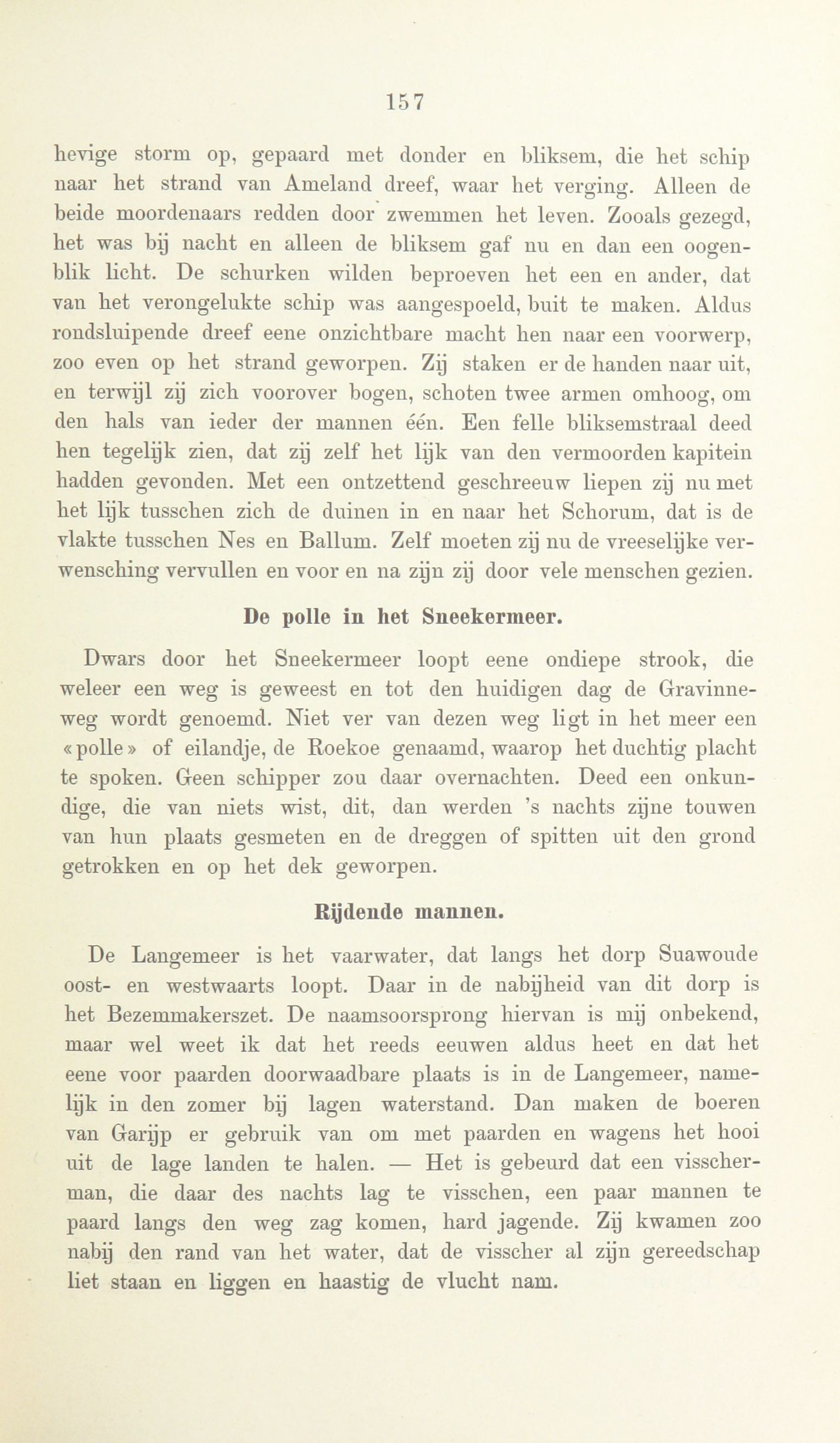 157

hevige storm op, gepaard met donder en bliksem, die het schip naar het strand van Ameland dreef, waar het verging. Alleen de beide moordenaars redden door zwemmen het leven. Zooals gezegd, het was bij nacht en alleen de bliksem gaf nu en dan een oogenblik licht. De schurken wilden beproeven het een en ander, dat van het verongelukte schip was aangespoeld, buit te maken. Aldus rondsluipende dreef eene onzichtbare macht hen naar een voorwerp, zoo even op het strand geworpen. Zij staken er de handen naar uit, en terwijl zij zich voorover bogen, schoten twee armen omhoog, om den hals van ieder der mannen één. Een felle bliksemstraal deed hen tegelijk zien, dat zij zelf het lijk van den vermoorden kapitein hadden gevonden. Met een ontzettend geschreeuw liepen zij nu met het lijk tusschen zich de duinen in en naar het Schorum, dat is de vlakte tusschen Nes en Ballum. Zelf moeten zij nu de vreeselijke verwensching vervullen en voor en na zijn zij door vele menschen gezien.

De polle in het Sneekermeer.

Dwars door het Sneekermeer loopt eene ondiepe strook, die weleer een weg is geweest en tot den huidigen dag de Gravinneweg wordt genoemd. Niet ver van dezen weg ligt in het meer een «polle» of eilandje, de Roekoe genaamd, waarop het duchtig placht te spoken. Geen schipper zou daar overnachten. Deed een onkundige, die van niets wist, dit, dan werden 's nachts zijne touwen van hun plaats gesmeten en de dreggen of spitten uit den grond getrokken en op het dek geworpen.

Rijdende mannen.

De Langemeer is het vaarwater, dat langs het dorp Suawoude oost- en westwaarts loopt. Daar in de nabijheid van dit dorp is het Bezemmakerszet. De naamsoorsprong hiervan is mij onbekend, maar wel weet ik dat het reeds eeuwen aldus heet en dat het eene voor paarden doorwaadbare plaats is in de Langemeer, namelijk in den zomer bij lagen waterstand. Dan maken de boeren van Garijp er gebruik van om met paarden en wagens het hooi uit de lage landen te halen. — Het is gebeurd dat een visscherman, die daar des nachts lag te visschen, een paar mannen te paard langs den weg zag komen, hard jagende. Zij kwamen zoo nabij den rand van het water, dat de visscher al zijn gereedschap liet staan en liggen en haastig de vlucht nam.